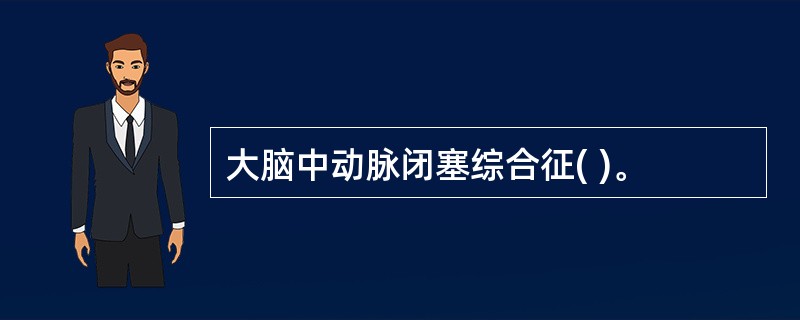 大脑中动脉闭塞综合征( )。